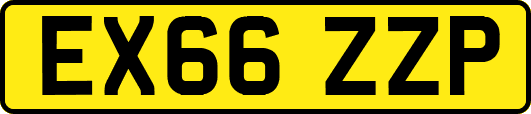 EX66 ZZP